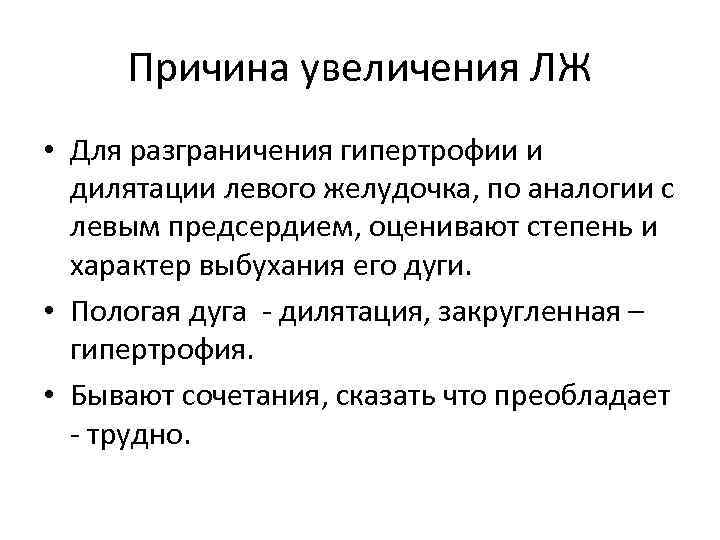 Причина увеличения ЛЖ

• Для разграничения гипертрофии и дилятации левого желудочка, по аналогии с левым предсердием, оценивают степень и характер выбухания его дуги.
• Пологая дуга - дилятация, закругленная – гипертрофия.
• Бывают сочетания, сказать что преобладает - трудно.